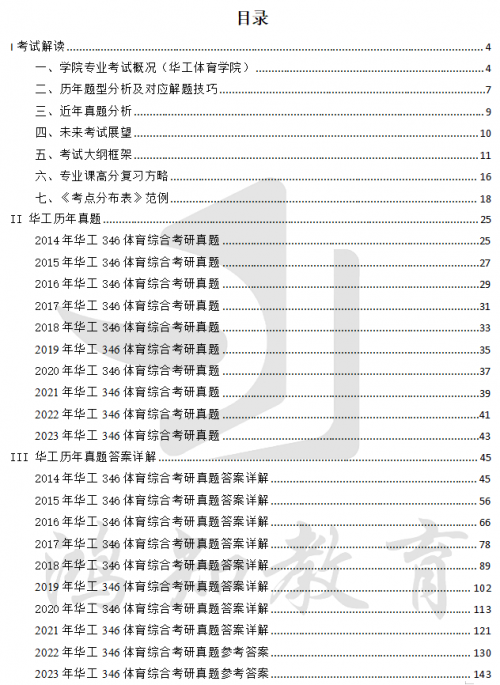 目录

I 考试解读 4
一、学院专业考试概况（华工体育学院） 4
二、历年题型分析及对应解题技巧 7
三、近年真题分析 9
四、未来考试展望 10
五、考试大纲框架 11
六、专业课高分复习方略 16
七、《考点分布表》范例 18
II 华工历年真题 25
2014 年华工 346 体育综合考研真题 25
2015 年华工 346 体育综合考研真题 27
2016 年华工 346 体育综合考研真题 29
2017 年华工 346 体育综合考研真题 31
2018 年华工 346 体育综合考研真题 33
2019 年华工 346 体育综合考研真题 35
2020 年华工 346 体育综合考研真题 37
2021 年华工 346 体育综合考研真题 39
2022 年华工 346 体育综合考研真题 41
2023 年华工 346 体育综合考研真题 43
III 华工历年真题答案详解 45
2014 年华工 346 体育综合考研真题答案详解 45
2015 年华工 346 体育综合考研真题答案详解 56
2016 年华工 346 体育综合考研真题答案详解 66
2017 年华工 346 体育综合考研真题答案详解 78
2018 年华工 346 体育综合考研真题答案详解 89
2019 年华工 346 体育综合考研真题答案详解 102
2020 年华工 346 体育综合考研真题答案详解 113
2021 年华工 346 体育综合考研真题答案详解 121
2022 年华工 346 体育综合考研真题参考答案 130
2023 年华工 346 体育综合考研真题参考答案 143

鸿知教育